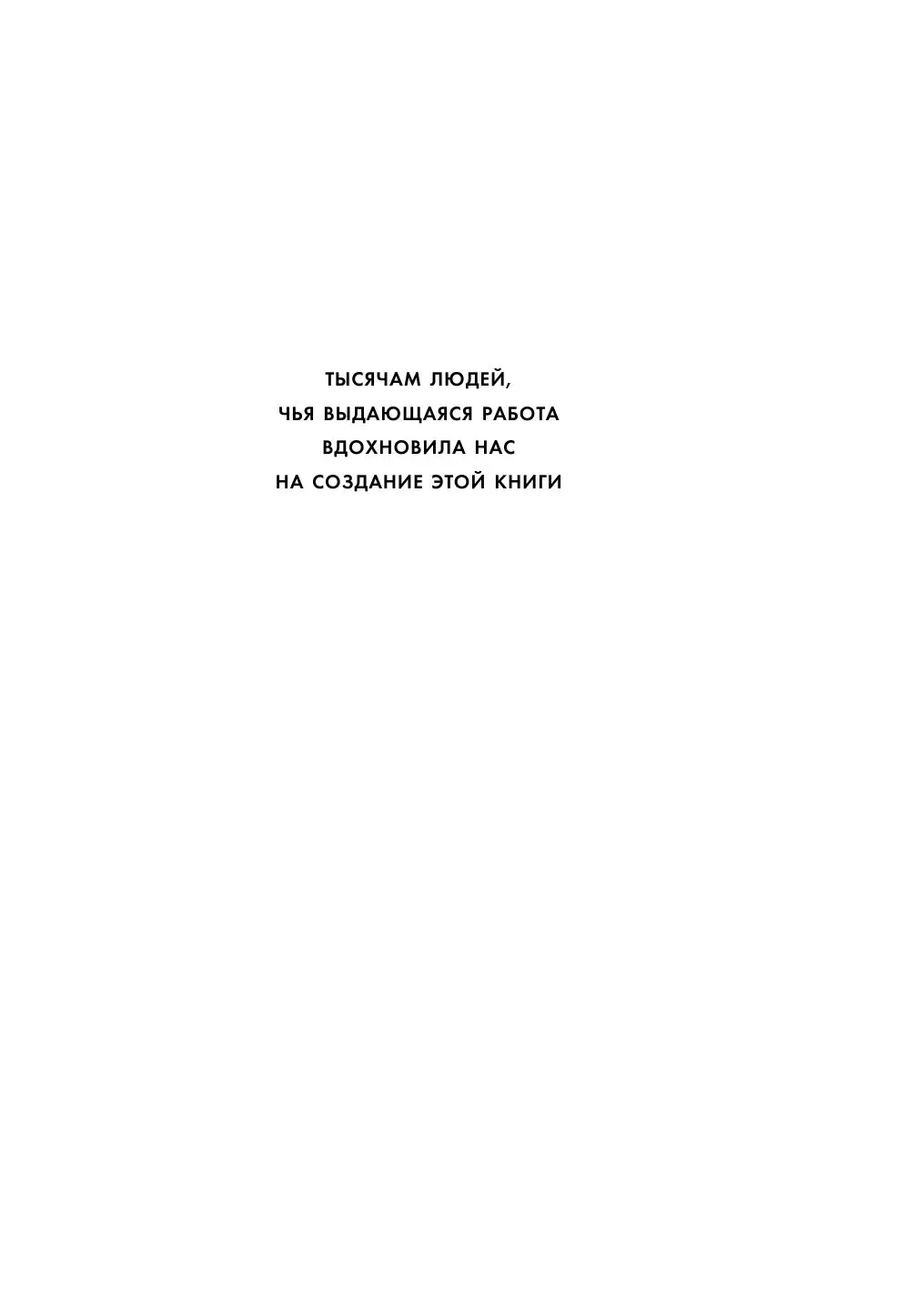 ТЫСЯЧАМ ЛЮДЕЙ,
ЧЬЯ ВЫДАЮЩАЯСЯ РАБОТА
ВДОХНОВИЛА НАС
НА СОЗДАНИЕ ЭТОЙ КНИГИ